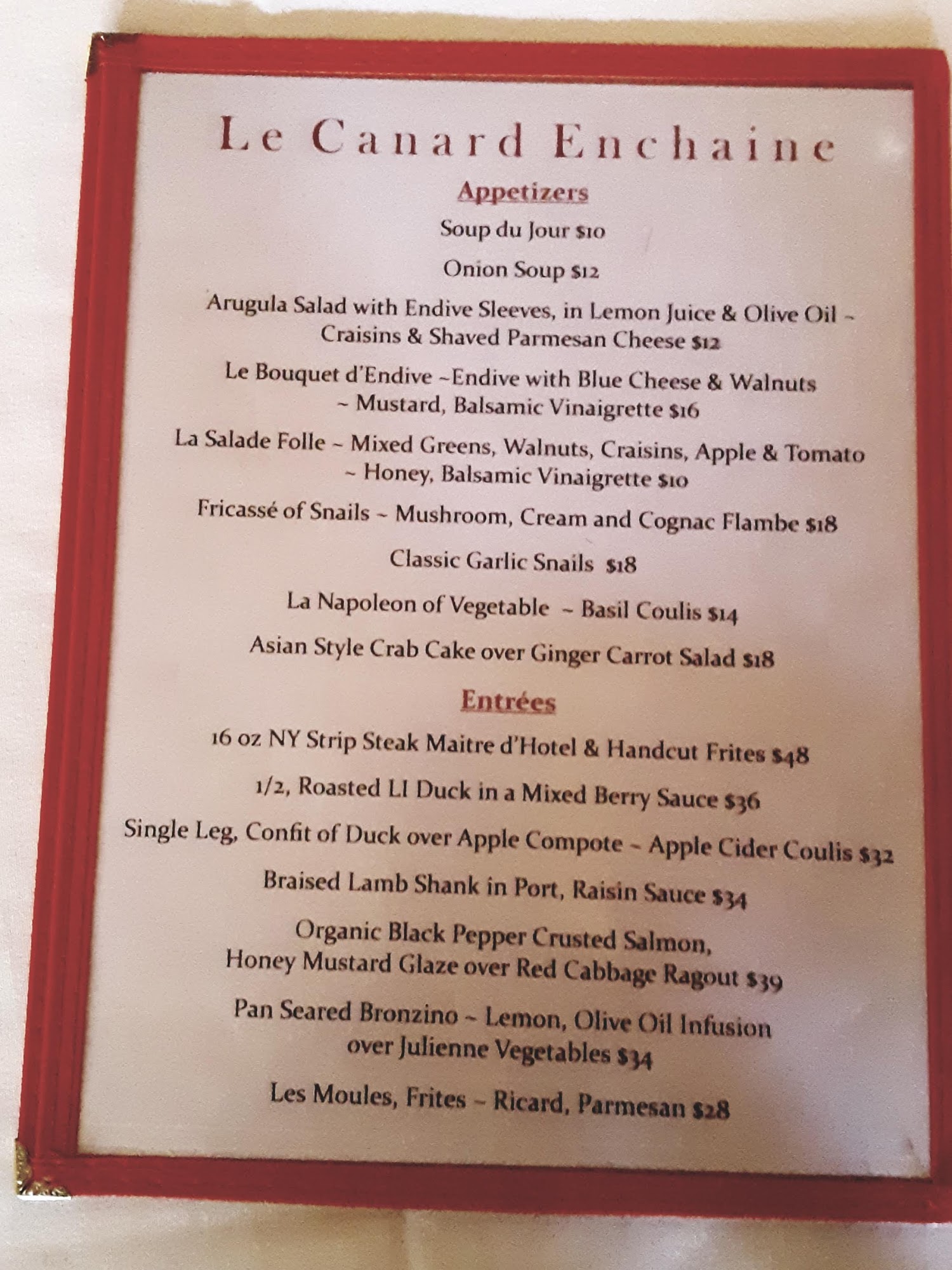 Le Canard Enchaine

Appetizers

Soup du Jour $10

Onion Soup $12

Arugula Salad with Endive Sleeves, in Lemon Juice & Olive Oil ~ Craisins & Shaved Parmesan Cheese $12

Le Bouquet d'Endive ~Endive with Blue Cheese & Walnuts ~ Mustard, Balsamic Vinaigrette $16

La Salade Folle ~ Mixed Greens, Walnuts, Craisins, Apple & Tomato ~ Honey, Balsamic Vinaigrette $10

Fricassé of Snails ~ Mushroom, Cream and Cognac Flambe $18

Classic Garlic Snails $18

La Napoleon of Vegetable ~ Basil Coulis $14

Asian Style Crab Cake over Ginger Carrot Salad $18

Entrées

16 oz NY Strip Steak Maitre d'Hotel & Handcut Frites $48

1/2, Roasted LI Duck in a Mixed Berry Sauce $36

Single Leg, Confit of Duck over Apple Compote ~ Apple Cider Coulis $32

Braised Lamb Shank in Port, Raisin Sauce $34

Organic Black Pepper Crusted Salmon, Honey Mustard Glaze over Red Cabbage Ragout $39

Pan Seared Bronzino ~ Lemon, Olive Oil Infusion over Julienne Vegetables $34

Les Moules, Frites ~ Ricard, Parmesan $28